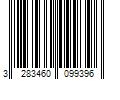 3 283460 099396